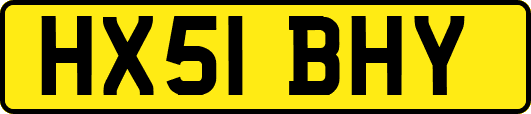 HX51 BHY